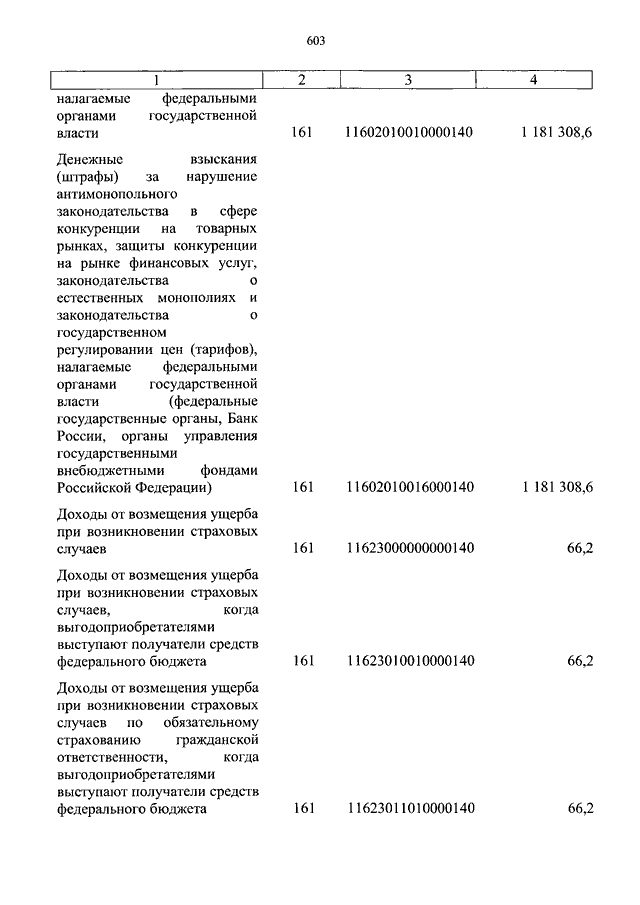 603

| 1 | 2 | 3 | 4 |
|---|---|---|---|
| налагаемые федеральными органами государственной власти | 161 | 11602010010000140 | 1 181 308,6 |
| Денежные взыскания (штрафы) за нарушение антимонопольного законодательства в сфере конкуренции на товарных рынках, защиты конкуренции на рынке финансовых услуг, законодательства о естественных монополиях и законодательства о государственном регулировании цен (тарифов), налагаемые федеральными органами государственной власти (федеральные государственные органы, Банк России, органы управления государственными внебюджетными фондами Российской Федерации) | 161 | 11602010016000140 | 1 181 308,6 |
| Доходы от возмещения ущерба при возникновении страховых случаев | 161 | 11623000000000140 | 66,2 |
| Доходы от возмещения ущерба при возникновении страховых случаев, когда выгодоприобретателями выступают получатели средств федерального бюджета | 161 | 11623010010000140 | 66,2 |
| Доходы от возмещения ущерба при возникновении страховых случаев по обязательному страхованию гражданской ответственности, когда выгодоприобретателями выступают получатели средств федерального бюджета | 161 | 11623011010000140 | 66,2 |